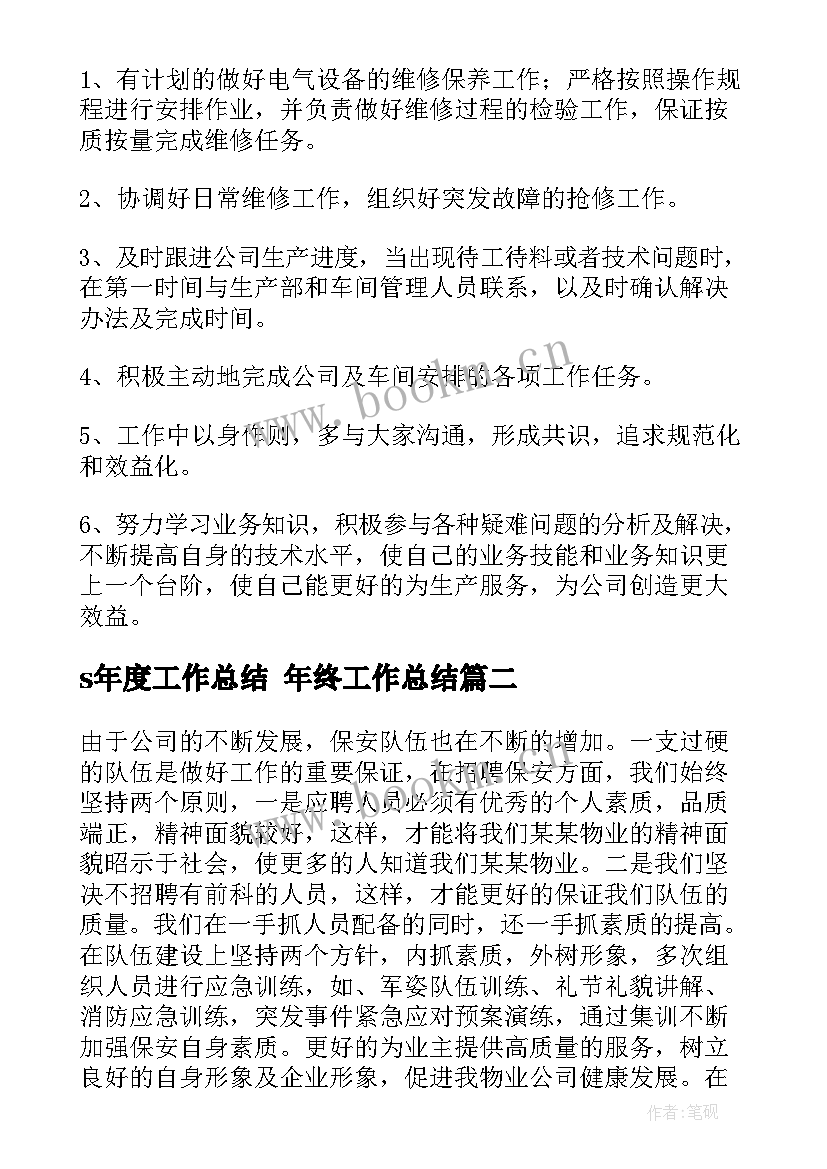 1、有计划的做好电气设备的维修保养工作；严格按照操作规程进行安排作业，并负责做好维修过程的检验工作，保证按质按量完成维修任务。

2、协调好日常维修工作，组织好突发故障的抢修工作。

3、及时跟进公司生产进度，当出现待工待料或者技术问题时，在第一时间与生产部和车间管理人员联系，以及时确认解决办法及完成时间。

4、积极主动地完成公司及车间安排的各项工作任务。

5、工作中以身作则，多与大家沟通，形成共识，追求规范化和效益化。

6、努力学习业务知识，积极参与各种疑难问题的分析及解决，不断提高自身的技术水平，使自己的业务技能和业务知识更上一个台阶，使自己能更好的为生产服务，为公司创造更大效益。

s年度工作总结 年终工作总结篇二

由于公司的不断发展，保安队伍也在不断的增加。一支过硬的队伍是做好工作的重要保证，在招聘保安方面，我们始终坚持两个原则，一是应聘人员必须有优秀的个人素质，品质端正，精神面貌较好，这样，才能将我们某某物业的精神面貌昭示于社会，使更多的人知道我们某某物业。二是我们坚决不招聘有前科的人员，这样，才能更好的保证我们队伍的质量。我们在一手抓人员配备的同时，还一手抓素质的提高。在队伍建设上坚持两个方针，内抓素质，外树形象，多次组织人员进行应急训练，如、军姿队伍训练、礼节礼貌讲解、消防应急训练，突发事件紧急应对预案演练，通过集训不断加强保安自身素质。更好的为业主提供高质量的服务，树立良好的自身形象及企业形象，促进我物业公司健康发展。在

www.bookm.cn

作者：笔砚